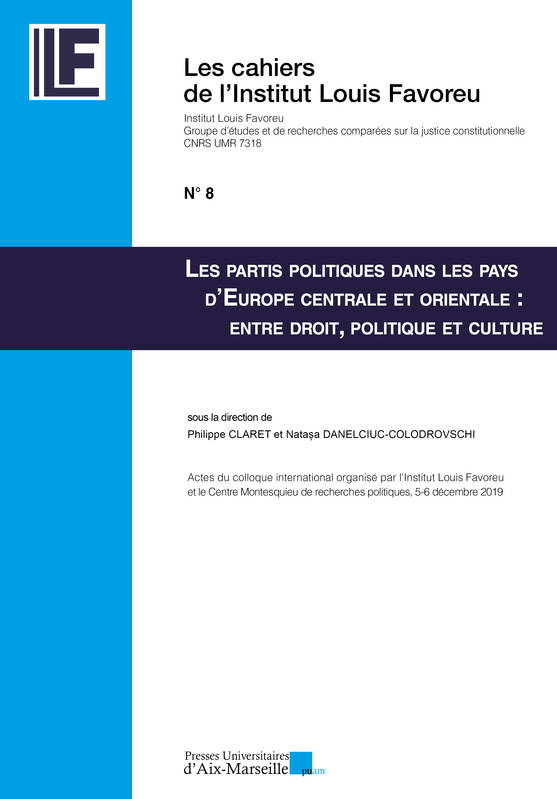 ILF

Les cahiers de l'Institut Louis Favoreu

Institut Louis Favoreu
Groupe d'études et de recherches comparées sur la justice constitutionnelle
CNRS UMR 7318

N° 8

LES PARTIS POLITIQUES DANS LES PAYS D'EUROPE CENTRALE ET ORIENTALE : ENTRE DROIT, POLITIQUE ET CULTURE

sous la direction de
Philippe CLARET et Natașa DANELCIUC-COLODROVSCHI

Actes du colloque international organisé par l'Institut Louis Favoreu et le Centre Montesquieu de recherches politiques, 5-6 décembre 2019

Presses Universitaires d'Aix-Marseille puam